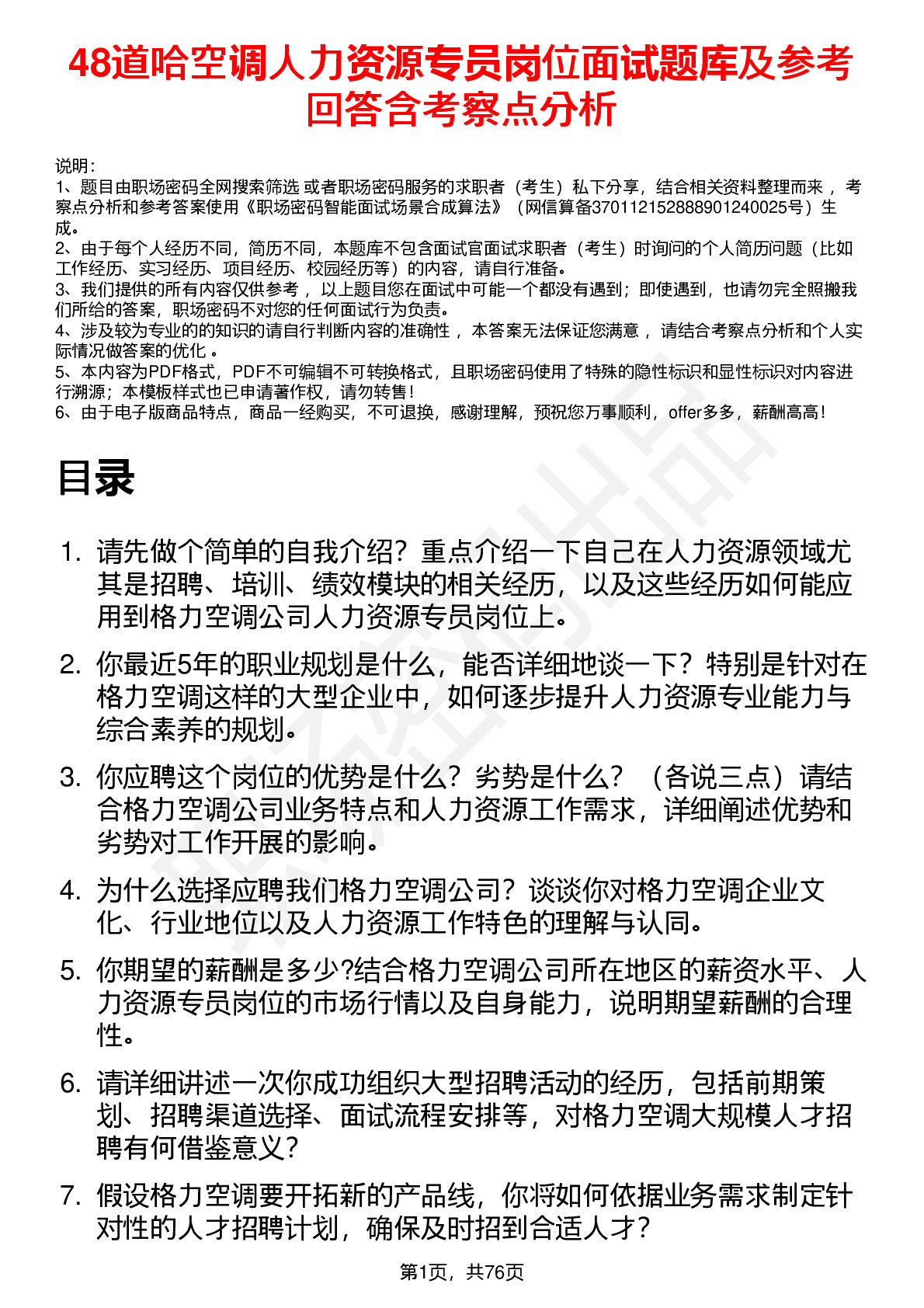 48道哈空调人力资源专员岗位面试题库及参考回答含考察点分析

说明：
1、题目由职场密码全网搜索筛选 或者职场密码服务的求职者（考生）私下分享，结合相关资料整理而来 ，考察点分析和参考答案使用《职场密码智能面试场景合成算法》（网信算备370112152888901240025号）生成。
2、由于每个人经历不同，简历不同，本题库不包含面试官面试求职者（考生）时询问的个人简历问题（比如工作经历、实习经历、项目经历、校园经历等）的内容，请自行准备。
3、我们提供的所有内容仅供参考 ，以上题目您在面试中可能一个都没有遇到；即使遇到，也请勿完全照搬我们所给的答案，职场密码不对您的任何面试行为负责。
4、涉及较为专业的的知识的请自行判断内容的准确性 ，本答案无法保证您满意 ，请结合考察点分析和个人实际情况做答案的优化 。
5、本内容为PDF格式，PDF不可编辑不可转换格式，且职场密码使用了特殊的隐性标识和显性标识对内容进行溯源；本模板样式也已申请著作权，请勿转售！
6、由于电子版商品特点，商品一经购买，不可退换，感谢理解，预祝您万事顺利，offer多多，薪酬高高！

目录

1. 请先做个简单的自我介绍？重点介绍一下自己在人力资源领域尤其是招聘、培训、绩效模块的相关经历，以及这些经历如何能应用到格力空调公司人力资源专员岗位上。

2. 你最近5年的职业规划是什么，能否详细地谈一下？特别是针对在格力空调这样的大型企业中，如何逐步提升人力资源专业能力与综合素养的规划。

3. 你应聘这个岗位的优势是什么？劣势是什么？（各说三点）请结合格力空调公司业务特点和人力资源工作需求，详细阐述优势和劣势对工作开展的影响。

4. 为什么选择应聘我们格力空调公司？谈谈你对格力空调企业文化、行业地位以及人力资源工作特色的理解与认同。

5. 你期望的薪酬是多少?结合格力空调公司所在地区的薪资水平、人力资源专员岗位的市场行情以及自身能力，说明期望薪酬的合理性。

6. 请详细讲述一次你成功组织大型招聘活动的经历，包括前期策划、招聘渠道选择、面试流程安排等，对格力空调大规模人才招聘有何借鉴意义？

7. 假设格力空调要开拓新的产品线，你将如何依据业务需求制定针对性的人才招聘计划，确保及时招到合适人才？

第1页，共76页